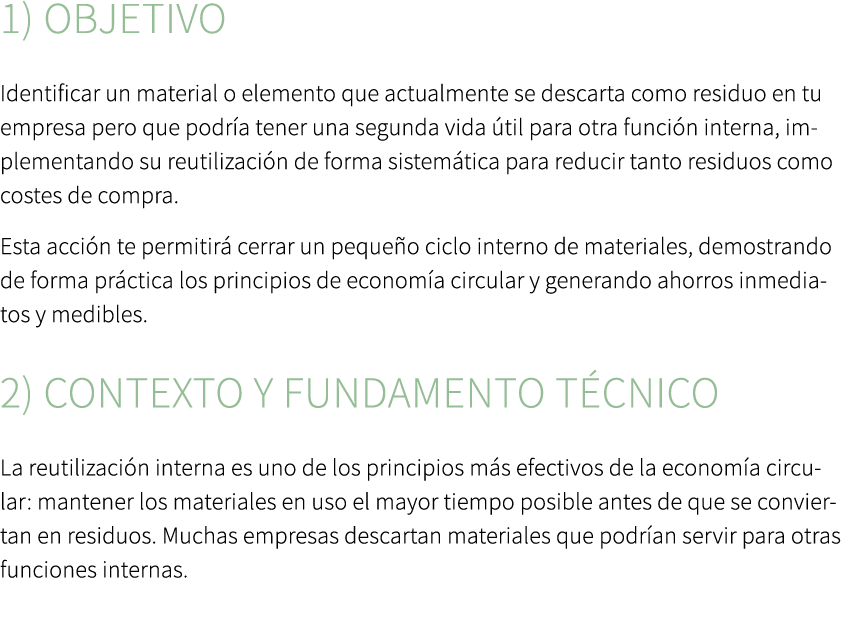 1) OBJETIVO

Identificar un material o elemento que actualmente se descarta como residuo en tu empresa pero que podría tener una segunda vida útil para otra función interna, implementando su reutilización de forma sistemática para reducir tanto residuos como costes de compra.

Esta acción te permitirá cerrar un pequeño ciclo interno de materiales, demostrando de forma práctica los principios de economía circular y generando ahorros inmediatos y medibles.

2) CONTEXTO Y FUNDAMENTO TÉCNICO

La reutilización interna es uno de los principios más efectivos de la economía circular: mantener los materiales en uso el mayor tiempo posible antes de que se conviertan en residuos. Muchas empresas descartan materiales que podrían servir para otras funciones internas.